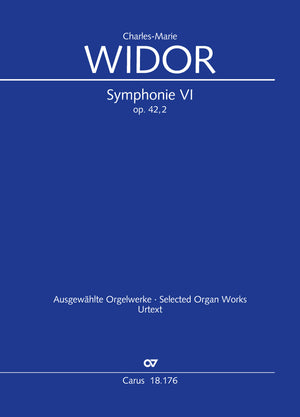 Charles-Marie

WIDOR

Symphonie VI

op. 42,2

Ausgewählte Orgelwerke · Selected Organ Works

Urtext

Carus 18.176